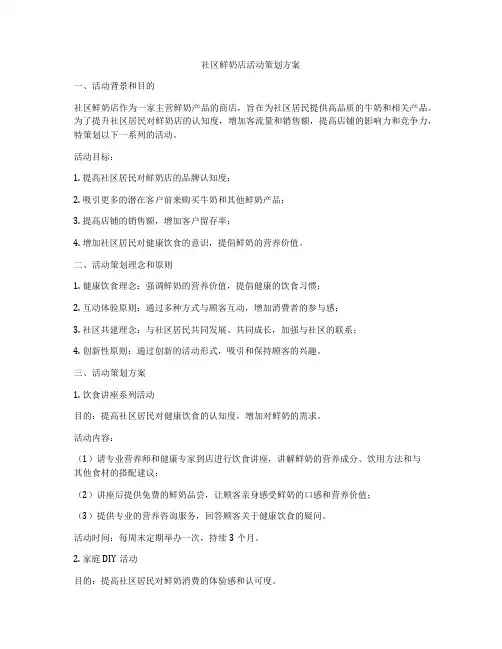 社区鲜奶店活动策划方案

一、活动背景和目的

社区鲜奶店作为一家主营鲜奶产品的商店，旨在为社区居民提供高品质的牛奶和相关产品。为了提升社区居民对鲜奶店的认知度，增加客流量和销售额，提高店铺的影响力和竞争力，特策划以下一系列的活动。

活动目标：

1. 提高社区居民对鲜奶店的品牌认知度；

2. 吸引更多的潜在客户前来购买牛奶和其他鲜奶产品；

3. 提高店铺的销售额，增加客户留存率；

4. 增加社区居民对健康饮食的意识，提倡鲜奶的营养价值。

二、活动策划理念和原则

1. 健康饮食理念：强调鲜奶的营养价值，提倡健康的饮食习惯；

2. 互动体验原则：通过多种方式与顾客互动，增加消费者的参与感；

3. 社区共建理念：与社区居民共同发展、共同成长，加强与社区的联系；

4. 创新性原则：通过创新的活动形式，吸引和保持顾客的兴趣。

三、活动策划方案

1. 饮食讲座系列活动

目的：提高社区居民对健康饮食的认知度，增加对鲜奶的需求。

活动内容：

（1）请专业营养师和健康专家到店进行饮食讲座，讲解鲜奶的营养成分、饮用方法和与其他食材的搭配建议；

（2）讲座后提供免费的鲜奶品尝，让顾客亲身感受鲜奶的口感和营养价值；

（3）提供专业的营养咨询服务，回答顾客关于健康饮食的疑问。

活动时间：每周末定期举办一次，持续 3 个月。

2. 家庭 DIY 活动

目的：提高社区居民对鲜奶消费的体验感和认可度。